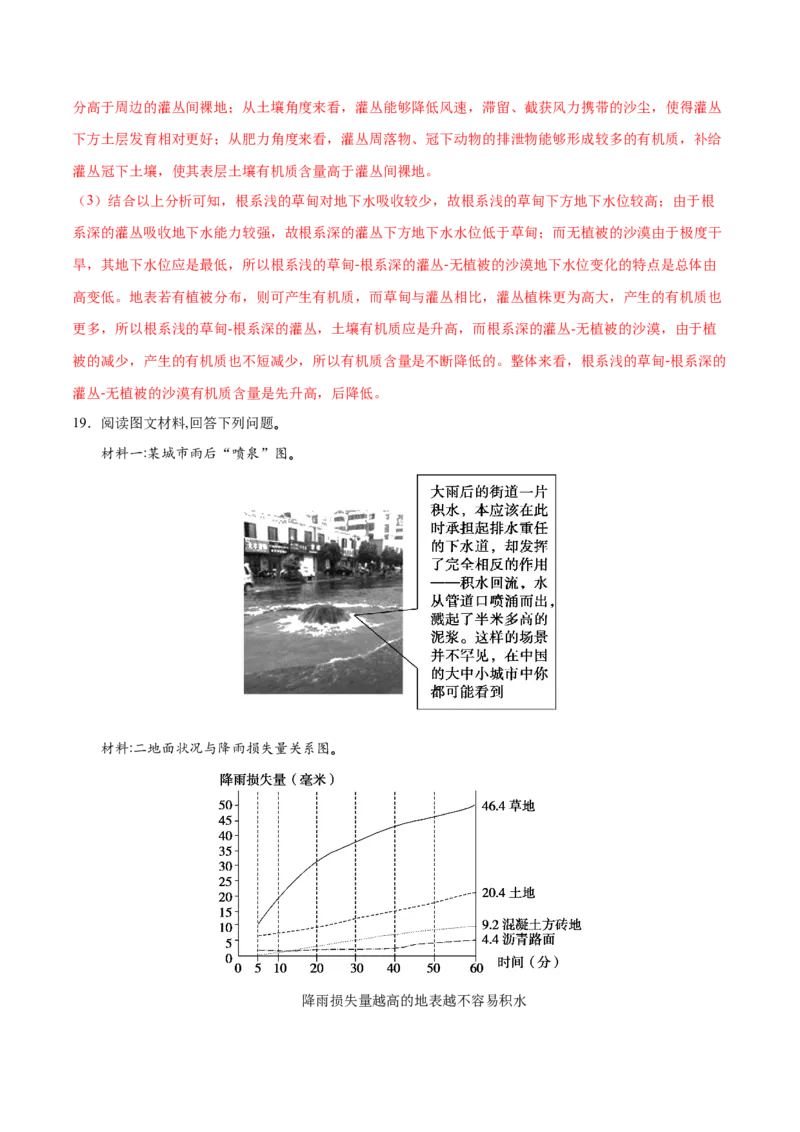 分高于周边的灌丛间裸地；从土壤角度来看，灌丛能够降低风速，滞留、截获风力携带的沙尘，使得灌丛下方土层发育相对更好；从肥力角度来看，灌丛周落物、冠下动物的排泄物能够形成较多的有机质，补给灌丛冠下土壤，使其表层土壤有机质含量高于灌丛间裸地。

（3）结合以上分析可知，根系浅的草甸对地下水吸收较少，故根系浅的草甸下方地下水位较高；由于根系深的灌丛吸收地下水能力较强，故根系深的灌丛下方地下水水位低于草甸；而无植被的沙漠由于极度干旱，其地下水位应是最低，所以根系浅的草甸-根系深的灌丛-无植被的沙漠地下水位变化的特点是总体由高变低。地表若有植被分布，则可产生有机质，而草甸与灌丛相比，灌丛植株更为高大，产生的有机质也更多，所以根系浅的草甸-根系深的灌丛，土壤有机质应是升高，而根系深的灌丛-无植被的沙漠，由于植被的减少，产生的有机质也不短减少，所以有机质含量是不断降低的。整体来看，根系浅的草甸-根系深的灌丛-无植被的沙漠有机质含量是先升高，后降低。

19．阅读图文材料,回答下列问题。

材料一:某城市雨后“喷泉”图。

大雨后的街道一片积水，本应该在此时承担起排水重任的下水道，却发挥了完全相反的作用——积水回流，水从管道口喷涌而出，溅起了半米多高的泥浆。这样的场景并不罕见，在中国的大中小城市中你都可能看到

材料:二地面状况与降雨损失量关系图。

降雨损失量（毫米）
50 45 40 35 30 25 20 15 10 5 0
0 5 10 20 30 40 50 60 时间（分）
46.4 草地
20.4 土地
9.2 混凝土方砖地
4.4 沥青路面

降雨损失量越高的地表越不容易积水